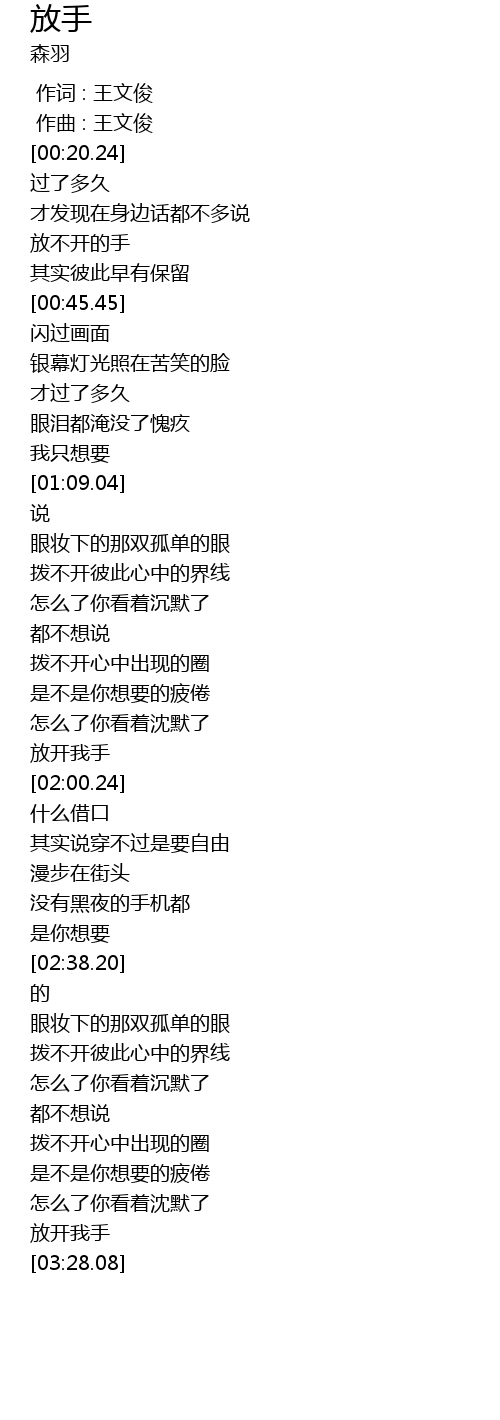 放手
森羽

作词 : 王文俊
作曲 : 王文俊
[00:20.24]
过了多久
才发现在身边话都不多说
放不开的手
其实彼此早有保留
[00:45.45]
闪过画面
银幕灯光照在苦笑的脸
才过了多久
眼泪都淹没了愧疚
我只想要
[01:09.04]
说
眼妆下的那双孤单的眼
拨不开彼此心中的界线
怎么了你看着沉默了
都不想说
拨不开心中出现的圈
是不是你想要的疲倦
怎么了你看着沈默了
放开我手
[02:00.24]
什么借口
其实说穿不过是要自由
漫步在街头
没有黑夜的手机都
是你想要
[02:38.20]
的
眼妆下的那双孤单的眼
拨不开彼此心中的界线
怎么了你看着沉默了
都不想说
拨不开心中出现的圈
是不是你想要的疲倦
怎么了你看着沈默了
放开我手
[03:28.08]